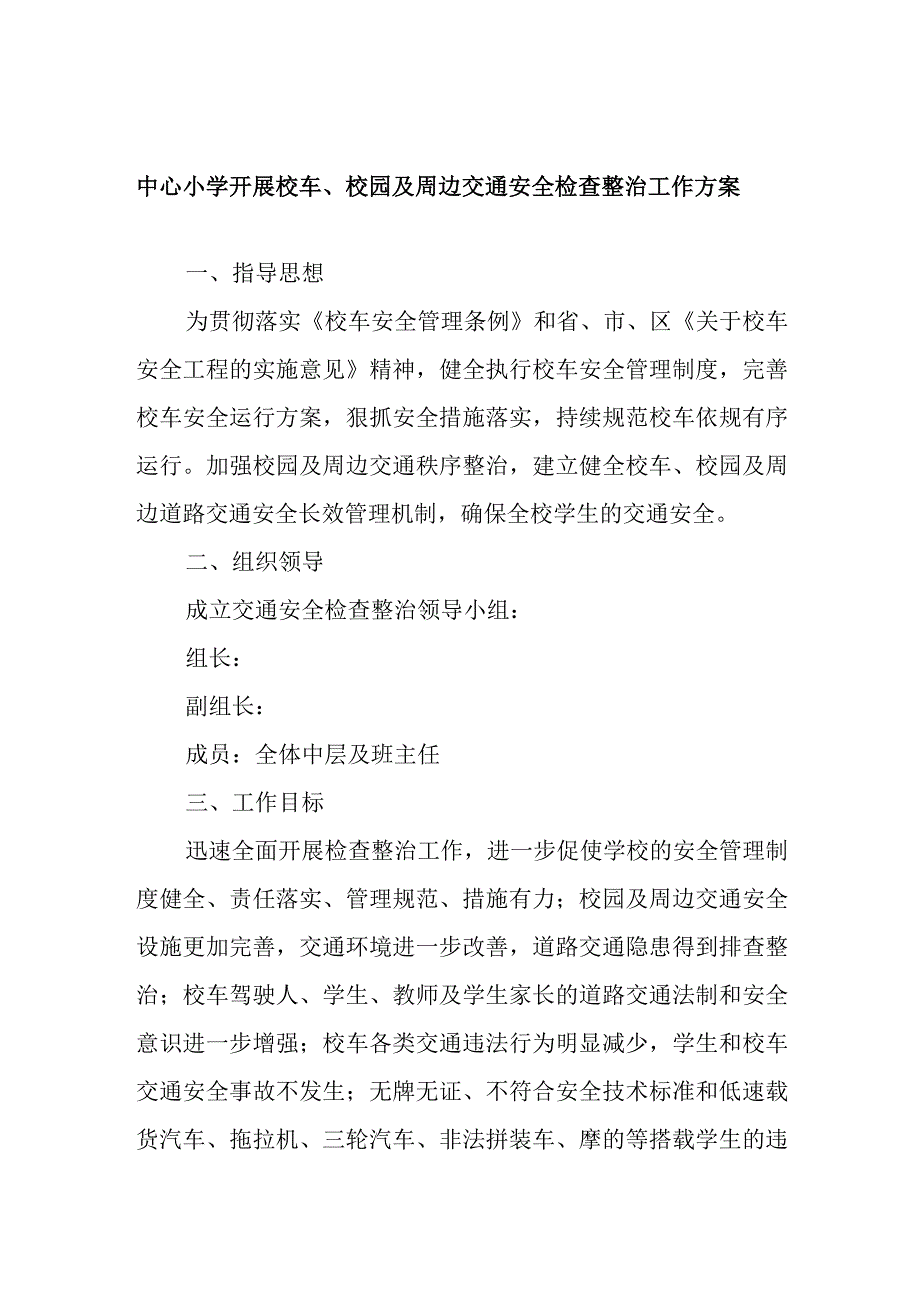 中心小学开展校车、校园及周边交通安全检查整治工作方案

一、指导思想

为贯彻落实《校车安全管理条例》和省、市、区《关于校车安全工程的实施意见》精神，健全执行校车安全管理制度，完善校车安全运行方案，狠抓安全措施落实，持续规范校车依规有序运行。加强校园及周边交通秩序整治，建立健全校车、校园及周边道路交通安全长效管理机制，确保全校学生的交通安全。

二、组织领导

成立交通安全检查整治领导小组：

组长：

副组长：

成员：全体中层及班主任

三、工作目标

迅速全面开展检查整治工作，进一步促使学校的安全管理制度健全、责任落实、管理规范、措施有力；校园及周边交通安全设施更加完善，交通环境进一步改善，道路交通隐患得到排查整治；校车驾驶人、学生、教师及学生家长的道路交通法制和安全意识进一步增强；校车各类交通违法行为明显减少，学生和校车交通安全事故不发生；无牌无证、不符合安全技术标准和低速载货汽车、拖拉机、三轮汽车、非法拼装车、摩的等搭载学生的违